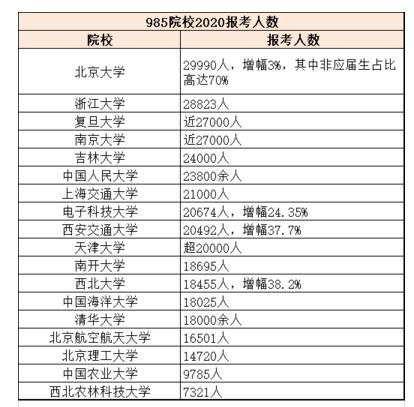 985院校2020报考人数

| 院校 | 报考人数 |
|---|---|
| 北京大学 | 29990人，增幅3%，其中非应届生占比高达70% |
| 浙江大学 | 28823人 |
| 复旦大学 | 近27000人 |
| 南京大学 | 近27000人 |
| 吉林大学 | 24000人 |
| 中国人民大学 | 23800余人 |
| 上海交通大学 | 21000人 |
| 电子科技大学 | 20674人，增幅24.35% |
| 西安交通大学 | 20492人，增幅37.7% |
| 天津大学 | 超20000人 |
| 南开大学 | 18695人 |
| 西北大学 | 18455人，增幅38.2% |
| 中国海洋大学 | 18025人 |
| 清华大学 | 18000余人 |
| 北京航空航天大学 | 16501人 |
| 北京理工大学 | 14720人 |
| 中国农业大学 | 9785人 |
| 西北农林科技大学 | 7321人 |